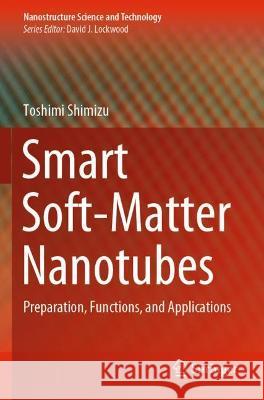 Nanostructure Science and Technology
Series Editor: David J. Lockwood

Toshimi Shimizu

Smart Soft-Matter Nanotubes

Preparation, Functions, and Applications

Kraina Książek